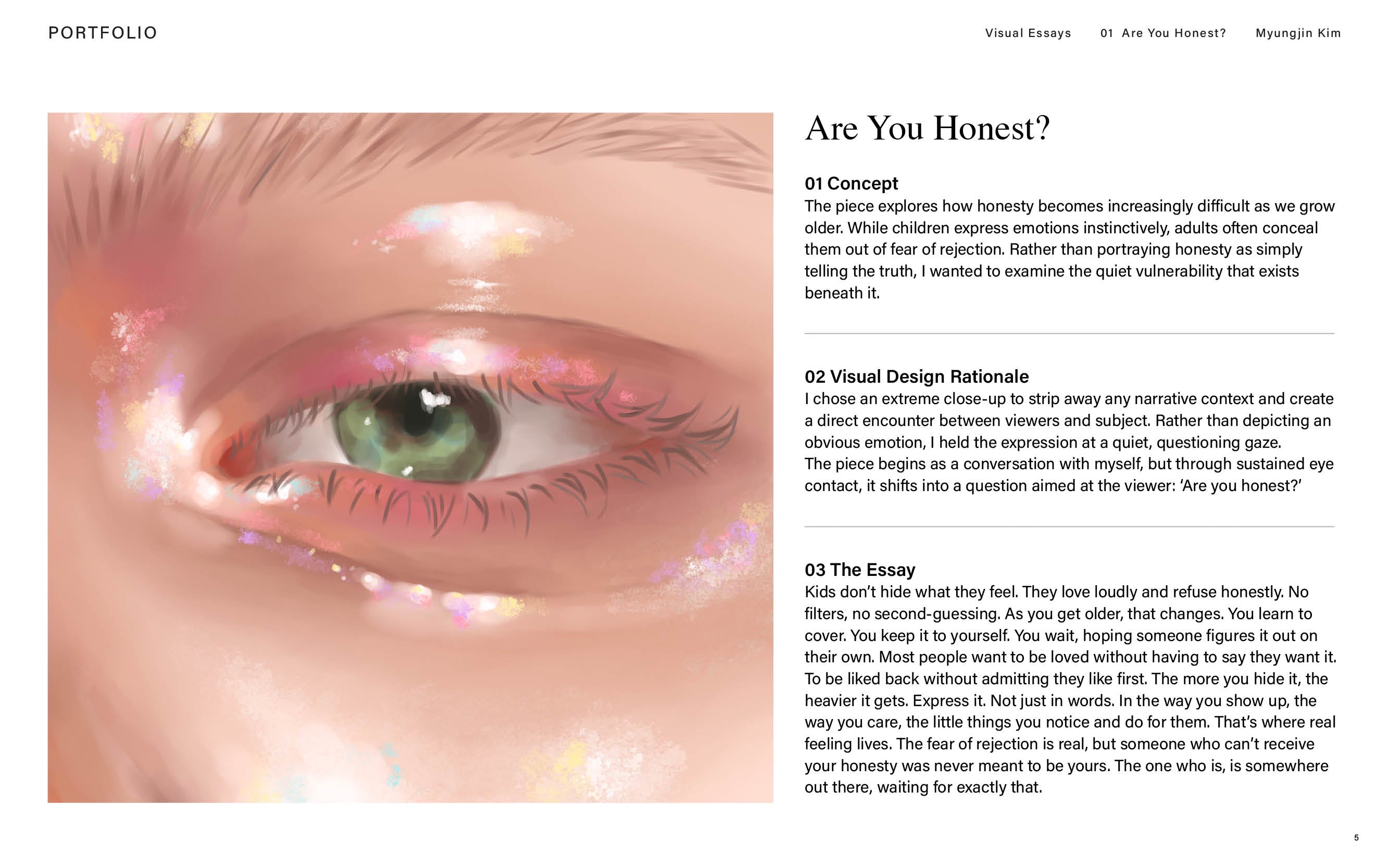 PORTFOLIO

Visual Essays 01 Are You Honest? Myungjin Kim

Are You Honest?

01 Concept
The piece explores how honesty becomes increasingly difficult as we grow older. While children express emotions instinctively, adults often conceal them out of fear of rejection. Rather than portraying honesty as simply telling the truth, I wanted to examine the quiet vulnerability that exists beneath it.

02 Visual Design Rationale
I chose an extreme close-up to strip away any narrative context and create a direct encounter between viewers and subject. Rather than depicting an obvious emotion, I held the expression at a quiet, questioning gaze.
The piece begins as a conversation with myself, but through sustained eye contact, it shifts into a question aimed at the viewer: ‘Are you honest?’

03 The Essay
Kids don’t hide what they feel. They love loudly and refuse honestly. No filters, no second-guessing. As you get older, that changes. You learn to cover. You keep it to yourself. You wait, hoping someone figures it out on their own. Most people want to be loved without having to say they want it. To be liked back without admitting they like first. The more you hide it, the heavier it gets. Express it. Not just in words. In the way you show up, the way you care, the little things you notice and do for them. That’s where real feeling lives. The fear of rejection is real, but someone who can’t receive your honesty was never meant to be yours. The one who is, is somewhere out there, waiting for exactly that.

5